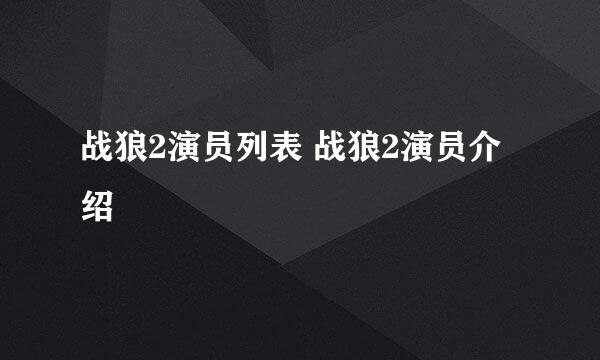 战狼2演员列表 战狼2演员介绍